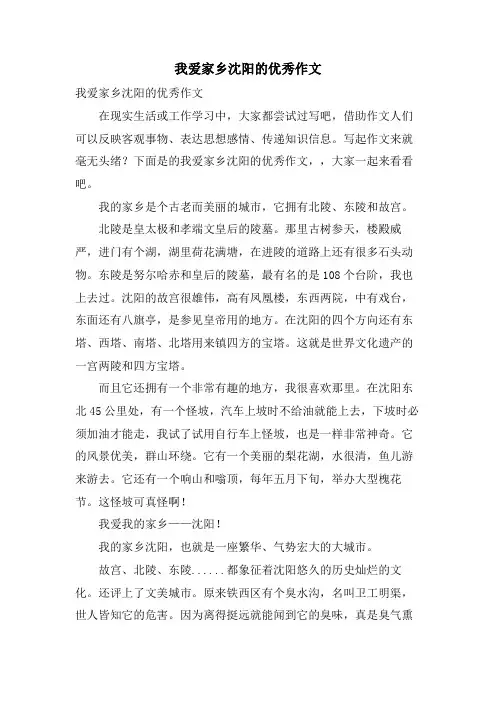 我爱家乡沈阳的优秀作文

我爱家乡沈阳的优秀作文

在现实生活或工作学习中，大家都尝试过写吧，借助作文人们可以反映客观事物、表达思想感情、传递知识信息。写起作文来就毫无头绪？下面是的我爱家乡沈阳的优秀作文，，大家一起来看看吧。

我的家乡是个古老而美丽的城市，它拥有北陵、东陵和故宫。

北陵是皇太极和孝端文皇后的陵墓。那里古树参天，楼殿威严，进门有个湖，湖里荷花满塘，在进陵的道路上还有很多石头动物。东陵是努尔哈赤和皇后的陵墓，最有名的是108个台阶，我也上去过。沈阳的故宫很雄伟，高有凤凰楼，东西两院，中有戏台，东面还有八旗亭，是参见皇帝用的地方。在沈阳的四个方向还有东塔、西塔、南塔、北塔用来镇四方的宝塔。这就是世界文化遗产的一宫两陵和四方宝塔。

而且它还拥有一个非常有趣的地方，我很喜欢那里。在沈阳东北45公里处，有一个怪坡，汽车上坡时不给油就能上去，下坡时必须加油才能走，我试了试用自行车上怪坡，也是一样非常神奇。它的风景优美，群山环绕。它有一个美丽的梨花湖，水很清，鱼儿游来游去。它还有一个响山和嗡顶，每年五月下旬，举办大型槐花节。这怪坡可真怪啊！

我爱我的家乡——沈阳！

我的家乡沈阳，也就是一座繁华、气势宏大的大城市。

故宫、北陵、东陵......都象征着沈阳悠久的历史灿烂的文化。还评上了文美城市。原来铁西区有个臭水沟，名叫卫工明渠，世人皆知它的危害。因为离得挺远就能闻到它的臭味，真是臭气熏